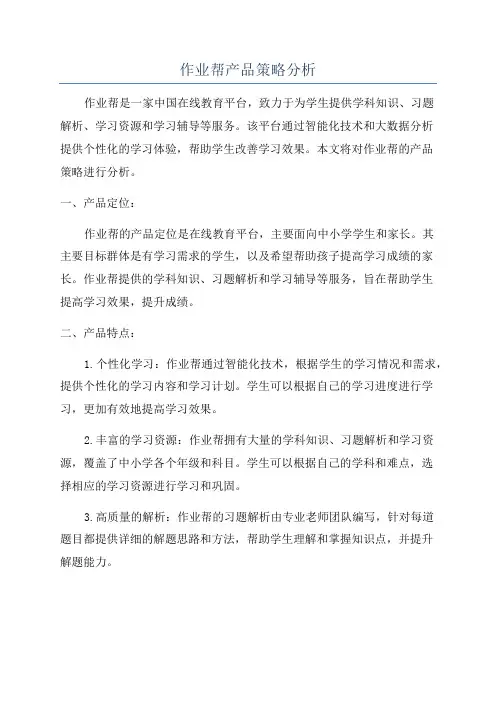 作业帮产品策略分析

作业帮是一家中国在线教育平台，致力于为学生提供学科知识、习题解析、学习资源和学习辅导等服务。该平台通过智能化技术和大数据分析提供个性化的学习体验，帮助学生改善学习效果。本文将对作业帮的产品策略进行分析。

一、产品定位：

作业帮的产品定位是在线教育平台，主要面向中小学学生和家长。其主要目标群体是有学习需求的学生，以及希望帮助孩子提高学习成绩的家长。作业帮提供的学科知识、习题解析和学习辅导等服务，旨在帮助学生提高学习效果，提升成绩。

二、产品特点：

1.个性化学习：作业帮通过智能化技术，根据学生的学习情况和需求，提供个性化的学习内容和学习计划。学生可以根据自己的学习进度进行学习，更加有效地提高学习效果。

2.丰富的学习资源：作业帮拥有大量的学科知识、习题解析和学习资源，覆盖了中小学各个年级和科目。学生可以根据自己的学科和难点，选择相应的学习资源进行学习和巩固。

3.高质量的解析：作业帮的习题解析由专业老师团队编写，针对每道题目都提供详细的解题思路和方法，帮助学生理解和掌握知识点，并提升解题能力。